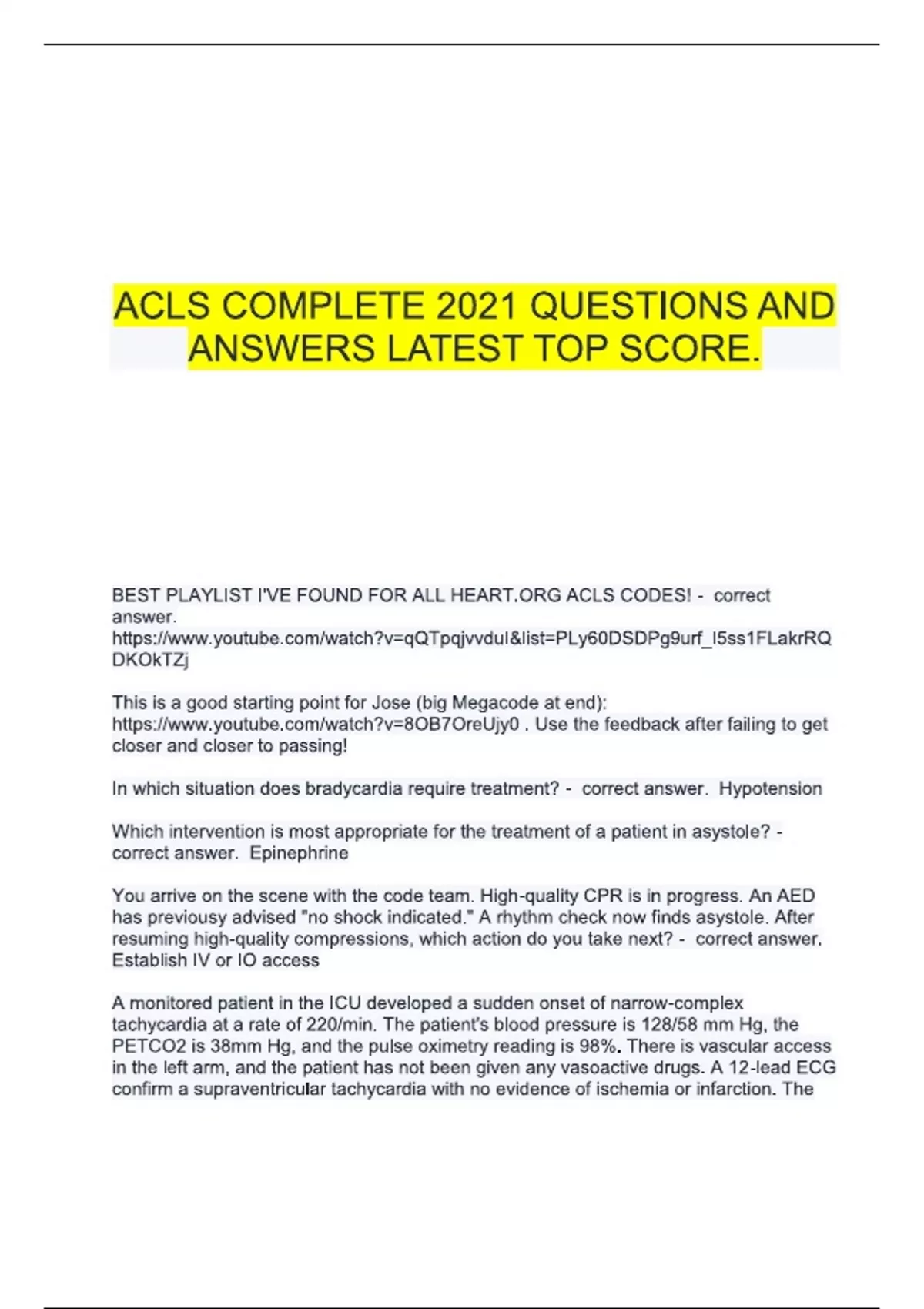 ACLS COMPLETE 2021 QUESTIONS AND ANSWERS LATEST TOP SCORE.

BEST PLAYLIST I'VE FOUND FOR ALL HEART.ORG ACLS CODES! - correct answer. https://www.youtube.com/watch?v=qQTpqjvvduI&list=PLy60DSDPg9urf_I5ss1FLakrRQDKOkTZj

This is a good starting point for Jose (big Megacode at end): https://www.youtube.com/watch?v=8OB7OreUjy0 . Use the feedback after failing to get closer and closer to passing!

In which situation does bradycardia require treatment? - correct answer. Hypotension

Which intervention is most appropriate for the treatment of a patient in asystole? - correct answer. Epinephrine

You arrive on the scene with the code team. High-quality CPR is in progress. An AED has previousy advised "no shock indicated." A rhythm check now finds asystole. After resuming high-quality compressions, which action do you take next? - correct answer. Establish IV or IO access

A monitored patient in the ICU developed a sudden onset of narrow-complex tachycardia at a rate of 220/min. The patient's blood pressure is 128/58 mm Hg, the PETCO2 is 38mm Hg, and the pulse oximetry reading is 98%. There is vascular access in the left arm, and the patient has not been given any vasoactive drugs. A 12-lead ECG confirm a supraventricular tachycardia with no evidence of ischemia or infarction. The